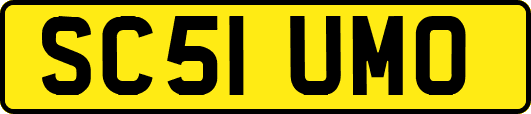 SC51 UMO